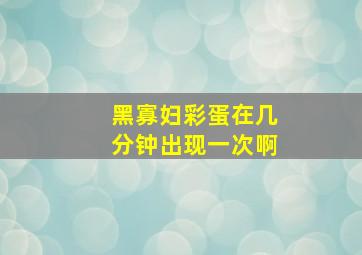 黑寡妇彩蛋在几分钟出现一次啊